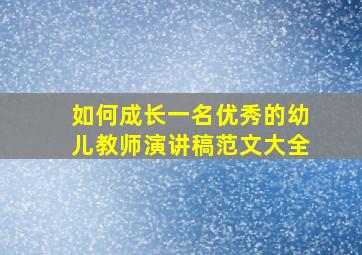 如何成长一名优秀的幼儿教师演讲稿范文大全